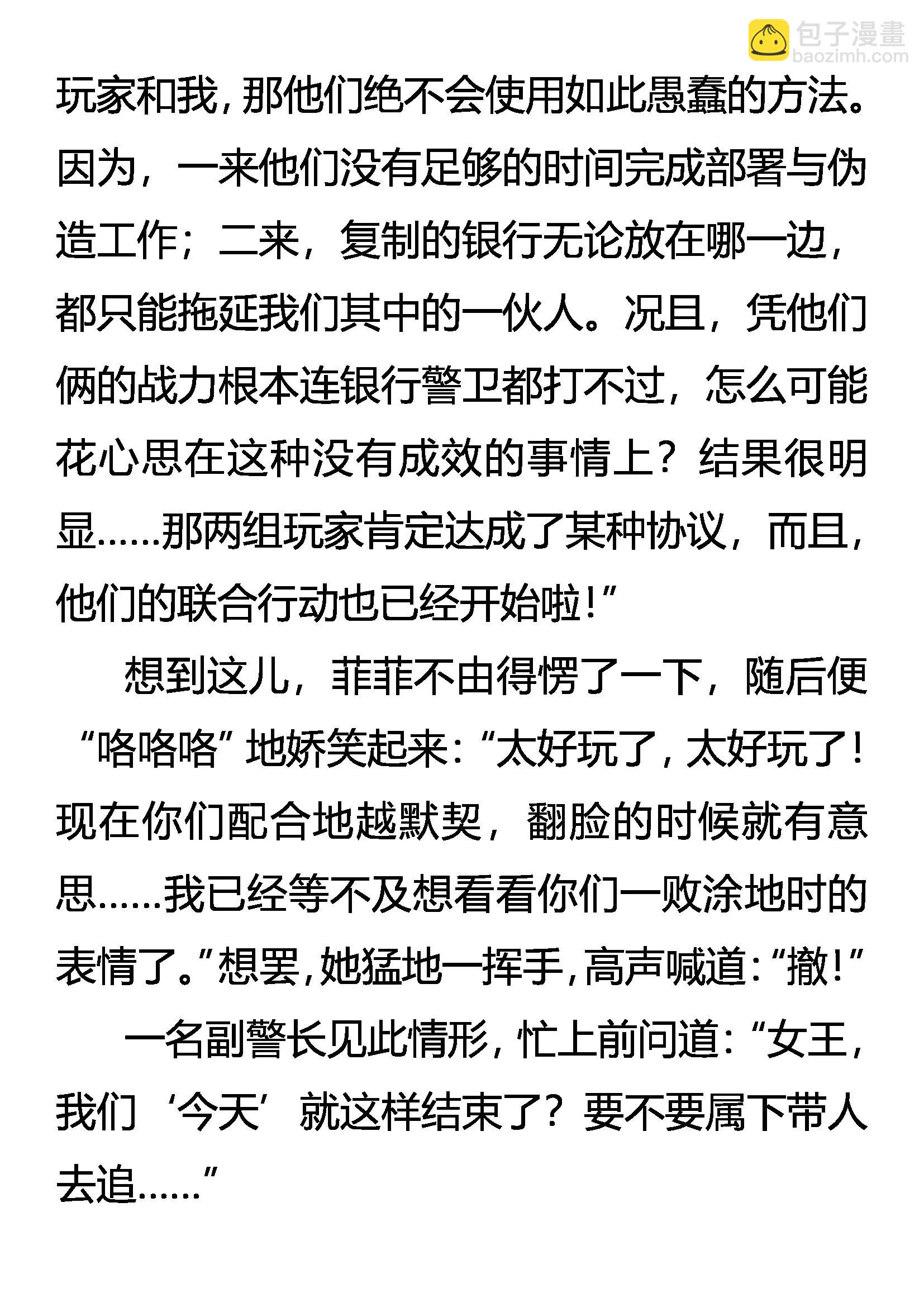 包子漫畫
baozimh.com

玩家和我，那他们绝不会使用如此愚蠢的方法。因为，一来他们没有足够的时间完成部署与伪造工作；二来，复制的银行无论放在哪一边，都只能拖延我们其中的一伙人。况且，凭他们俩的战力根本连银行警卫都打不过，怎么可能花心思在这种没有成效的事情上？结果很明显……那两组玩家肯定达成了某种协议，而且，他们的联合行动也已经开始啦！”

想到这儿，菲菲不由得愣了一下，随后便“咯咯咯”地娇笑起来：“太好玩了，太好玩了！现在你们配合地越默契，翻脸的时候就有意思……我已经等不及想看看你们一败涂地时的表情了。”想罢，她猛地一挥手，高声喊道：“撤！”

一名副警长见此情形，忙上前问道：“女王，我们‘今天’就这样结束了？要不要属下带人去追……”